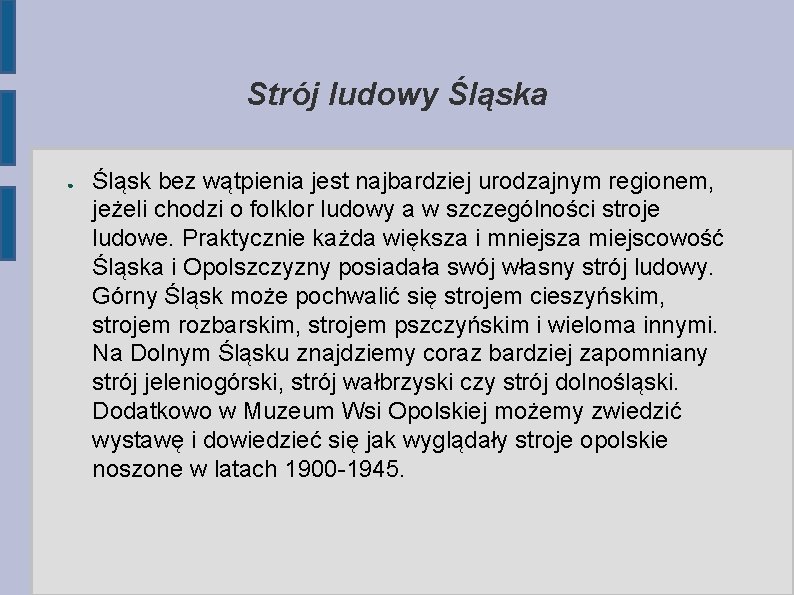 Strój ludowy Śląska

• Śląsk bez wątpienia jest najbardziej urodzajnym regionem, jeżeli chodzi o folklor ludowy a w szczególności stroje ludowe. Praktycznie każda większa i mniejsza miejscowość Śląska i Opolszczyzny posiadała swój własny strój ludowy. Górny Śląsk może pochwalić się strojem cieszyńskim, strojem rozbarskim, strojem pszczyńskim i wieloma innymi. Na Dolnym Śląsku znajdziemy coraz bardziej zapomniany strój jeleniogórski, strój wałbrzyski czy strój dolnośląski. Dodatkowo w Muzeum Wsi Opolskiej możemy zwiedzić wystawę i dowiedzieć się jak wyglądały stroje opolskie noszone w latach 1900-1945.